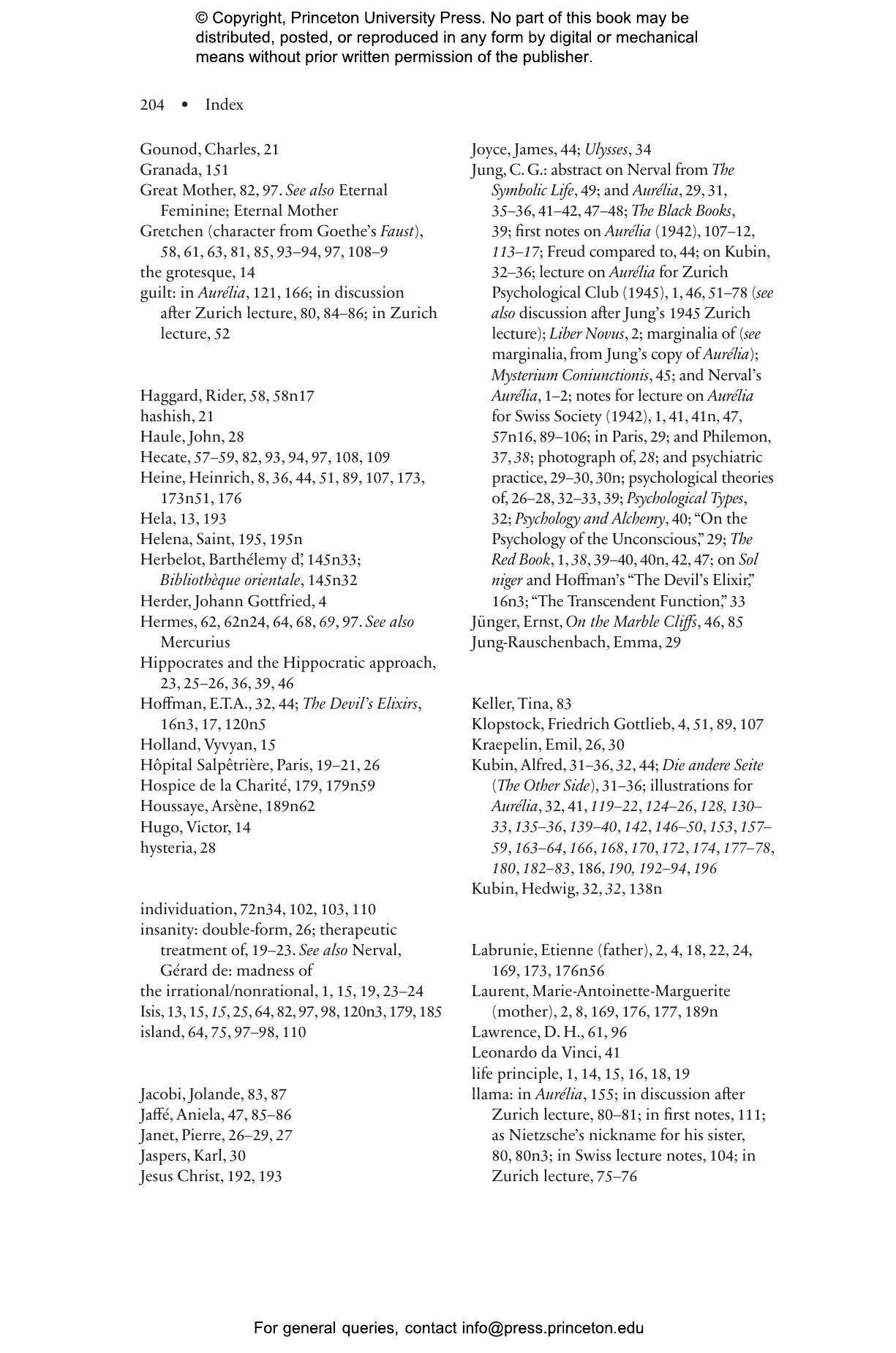 © Copyright, Princeton University Press. No part of this book may be distributed, posted, or reproduced in any form by digital or mechanical means without prior written permission of the publisher.

204 • Index

Gounod, Charles, 21
Granada, 151
Great Mother, 82, 97. See also Eternal Feminine; Eternal Mother
Gretchen (character from Goethe's Faust), 58, 61, 63, 81, 85, 93–94, 97, 108–9
the grotesque, 14
guilt: in Aurélia, 121, 166; in discussion after Zurich lecture, 80, 84–86; in Zurich lecture, 52

Haggard, Rider, 58, 58n17
hashish, 21
Haule, John, 28
Hecate, 57–59, 82, 93, 94, 97, 108, 109
Heine, Heinrich, 8, 36, 44, 51, 89, 107, 173, 173n51, 176
Hela, 13, 193
Helena, Saint, 195, 195n
Herbelot, Barthélemy d', 145n33; Bibliothèque orientale, 145n32
Herder, Johann Gottfried, 4
Hermes, 62, 62n24, 64, 68, 69, 97. See also Mercurius
Hippocrates and the Hippocratic approach, 23, 25–26, 36, 39, 46
Hoffman, E.T.A., 32, 44; The Devil's Elixirs, 16n3, 17, 120n5
Holland, Vyvyan, 15
Hôpital Salpêtrière, Paris, 19–21, 26
Hospice de la Charité, 179, 179n59
Houssaye, Arsène, 189n62
Hugo, Victor, 14
hysteria, 28

individuation, 72n34, 102, 103, 110
insanity: double-form, 26; therapeutic treatment of, 19–23. See also Nerval, Gérard de: madness of
the irrational/nonrational, 1, 15, 19, 23–24
Isis, 13, 15, 15, 25, 64, 82, 97, 98, 120n3, 179, 185
island, 64, 75, 97–98, 110

Jacobi, Jolande, 83, 87
Jaffé, Aniela, 47, 85–86
Janet, Pierre, 26–29, 27
Jaspers, Karl, 30
Jesus Christ, 192, 193

Joyce, James, 44; Ulysses, 34
Jung, C. G.: abstract on Nerval from The Symbolic Life, 49; and Aurélia, 29, 31, 35–36, 41–42, 47–48; The Black Books, 39; first notes on Aurélia (1942), 107–12, 113–17; Freud compared to, 44; on Kubin, 32–36; lecture on Aurélia for Zurich Psychological Club (1945), 1, 46, 51–78 (see also discussion after Jung's 1945 Zurich lecture); Liber Novus, 2; marginalia of (see marginalia, from Jung's copy of Aurélia); Mysterium Coniunctionis, 45; and Nerval's Aurélia, 1–2; notes for lecture on Aurélia for Swiss Society (1942), 1, 41, 41n, 47, 57n16, 89–106; in Paris, 29; and Philemon, 37, 38; photograph of, 28; and psychiatric practice, 29–30, 30n; psychological theories of, 26–28, 32–33, 39; Psychological Types, 32; Psychology and Alchemy, 40; "On the Psychology of the Unconscious," 29; The Red Book, 1, 38, 39–40, 40n, 42, 47; on Sol niger and Hoffman's "The Devil's Elixir," 16n3; "The Transcendent Function," 33
Jünger, Ernst, On the Marble Cliffs, 46, 85
Jung-Rauschenbach, Emma, 29

Keller, Tina, 83
Klopstock, Friedrich Gottlieb, 4, 51, 89, 107
Kraepelin, Emil, 26, 30
Kubin, Alfred, 31–36, 32, 44; Die andere Seite (The Other Side), 31–36; illustrations for Aurélia, 32, 41, 119–22, 124–26, 128, 130–33, 135–36, 139–40, 142, 146–50, 153, 157–59, 163–64, 166, 168, 170, 172, 174, 177–78, 180, 182–83, 186, 190, 192–94, 196
Kubin, Hedwig, 32, 32, 138n

Labrunie, Etienne (father), 2, 4, 18, 22, 24, 169, 173, 176n56
Laurent, Marie-Antoinette-Marguerite (mother), 2, 8, 169, 176, 177, 189n
Lawrence, D. H., 61, 96
Leonardo da Vinci, 41
life principle, 1, 14, 15, 16, 18, 19
llama: in Aurélia, 155; in discussion after Zurich lecture, 80–81; in first notes, 111; as Nietzsche's nickname for his sister, 80, 80n3; in Swiss lecture notes, 104; in Zurich lecture, 75–76

For general queries, contact info@press.princeton.edu